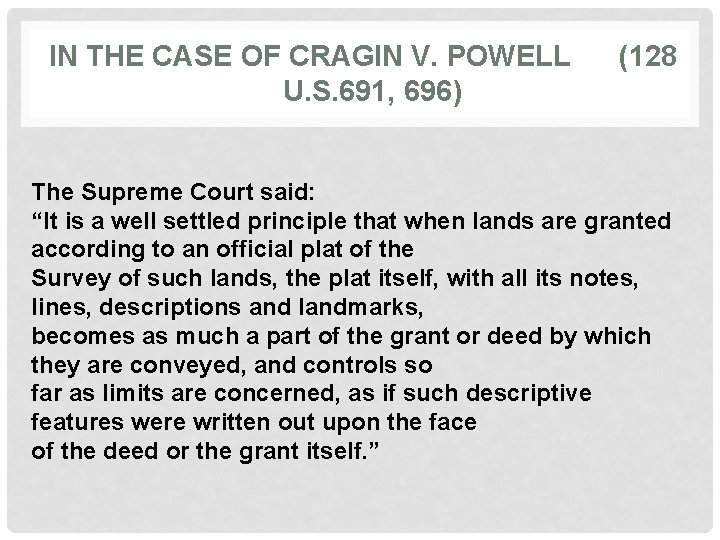 IN THE CASE OF CRAGIN V. POWELL (128 U.S.691, 696)

The Supreme Court said:
“It is a well settled principle that when lands are granted according to an official plat of the Survey of such lands, the plat itself, with all its notes, lines, descriptions and landmarks, becomes as much a part of the grant or deed by which they are conveyed, and controls so far as limits are concerned, as if such descriptive features were written out upon the face of the deed or the grant itself.”